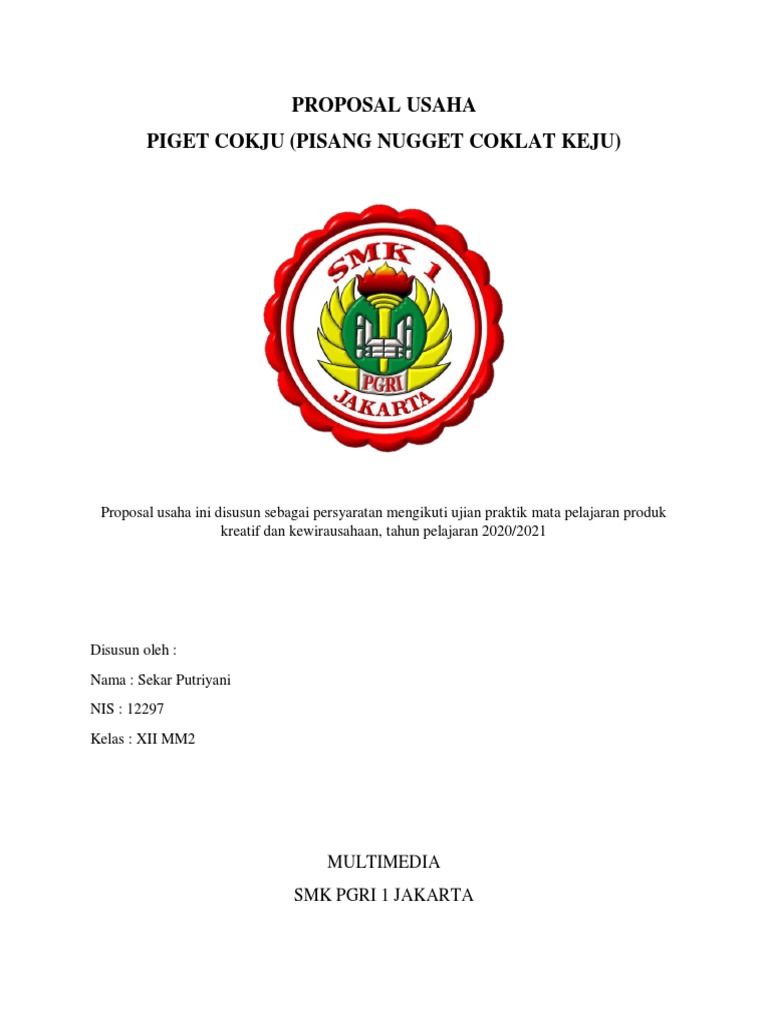 PROPOSAL USAHA
PIGET COKJU (PISANG NUGGET COKLAT KEJU)

SMK 1
PGRI
JAKARTA

Proposal usaha ini disusun sebagai persyaratan mengikuti ujian praktik mata pelajaran produk kreatif dan kewirausahaan, tahun pelajaran 2020/2021

Disusun oleh :

Nama : Sekar Putriyani

NIS : 12297

Kelas : XII MM2

MULTIMEDIA
SMK PGRI 1 JAKARTA